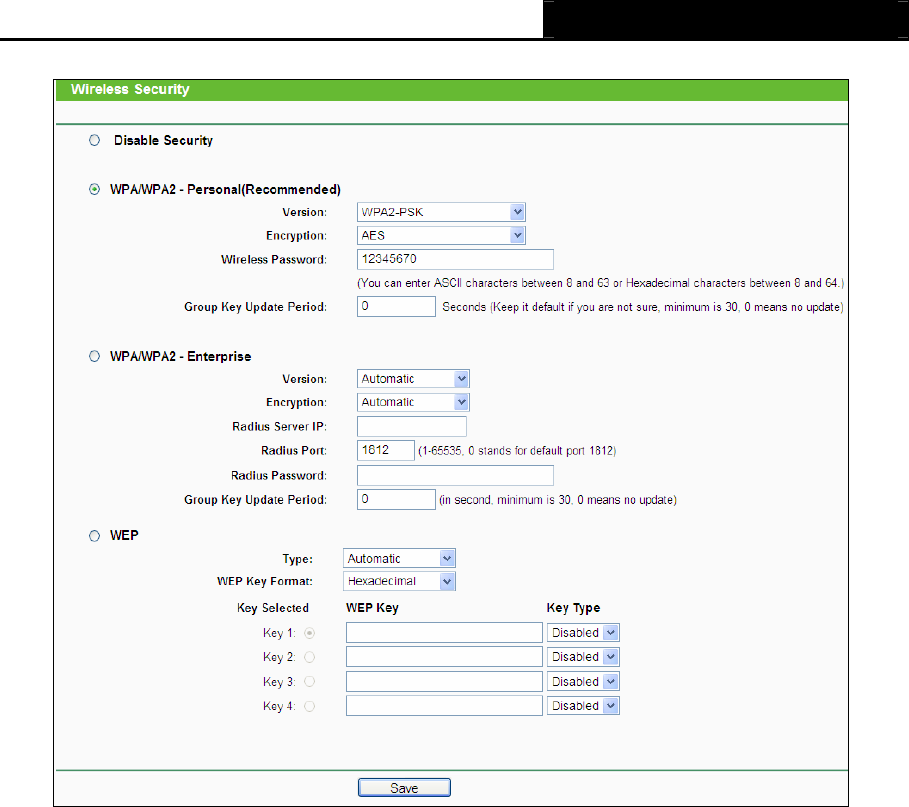 Wireless Security

Disable Security

WPA/WPA2 - Personal(Recommended)

Version: WPA2-PSK

Encryption: AES

Wireless Password: 12345670

(You can enter ASCII characters between 8 and 63 or Hexadecimal characters between 8 and 64.)

Group Key Update Period: 0 Seconds (Keep it default if you are not sure, minimum is 30, 0 means no update)

WPA/WPA2 - Enterprise

Version: Automatic

Encryption: Automatic

Radius Server IP:

Radius Port: 1812 (1-65535, 0 stands for default port 1812)

Radius Password:

Group Key Update Period: 0 (in second, minimum is 30, 0 means no update)

WEP

Type: Automatic

WEP Key Format: Hexadecimal

| Key Selected | WEP Key | Key Type |
|---|---|---|
| Key 1: | | Disabled |
| Key 2: | | Disabled |
| Key 3: | | Disabled |
| Key 4: | | Disabled |

Save